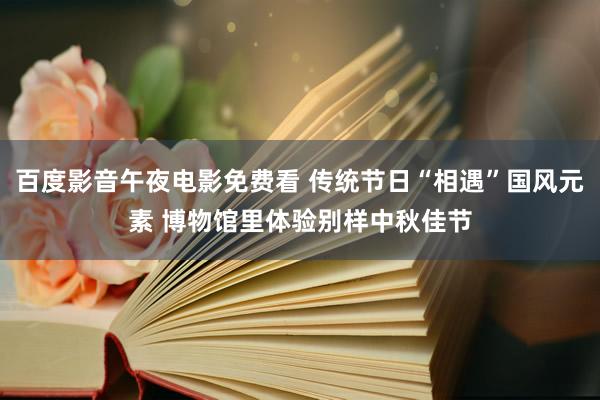 百度影音午夜电影免费看 传统节日“相遇”国风元素 博物馆里体验别样中秋佳节